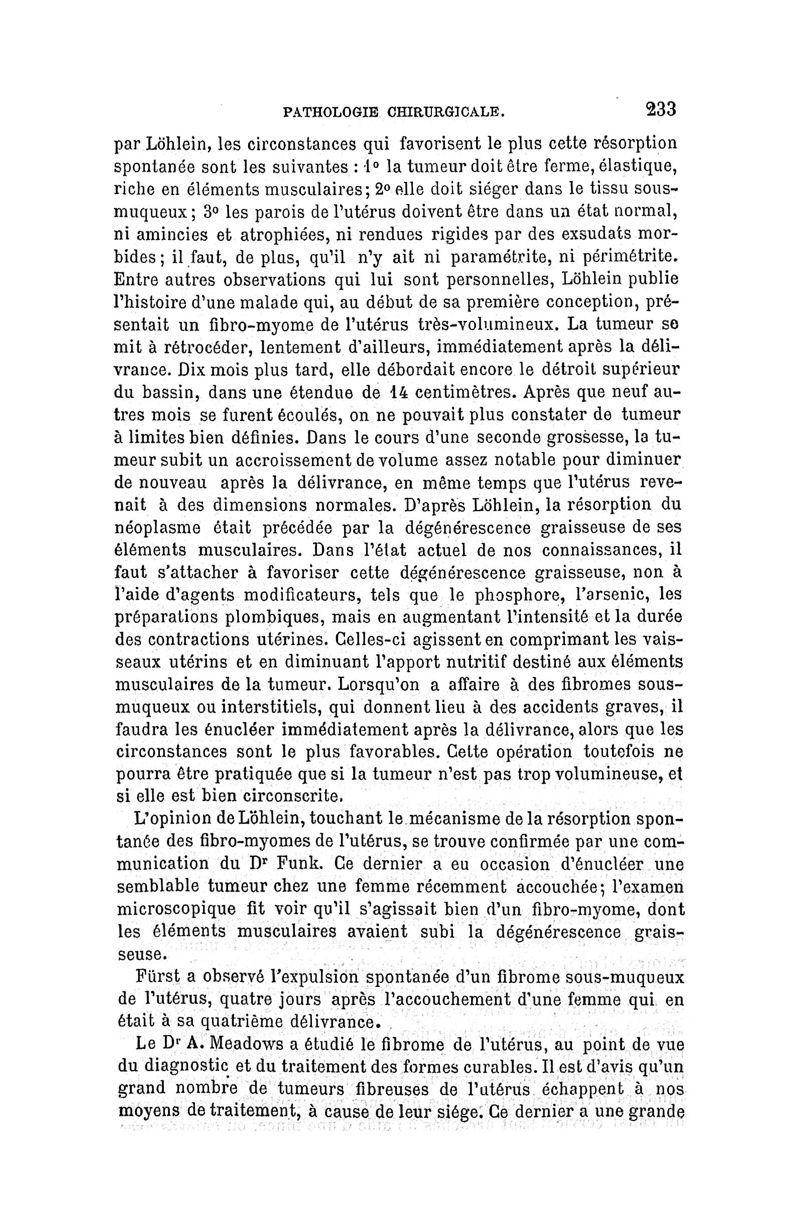 PATHOLOGIE CHIRURGICALE. 233

par Löhlein, les circonstances qui favorisent le plus cette résorption spontanée sont les suivantes : 1° la tumeur doit être ferme, élastique, riche en éléments musculaires; 2° elle doit siéger dans le tissu sous-muqueux; 3° les parois de l'utérus doivent être dans un état normal, ni amincies et atrophiées, ni rendues rigides par des exsudats morbides; il faut, de plus, qu'il n'y ait ni paramétrite, ni périmétrite. Entre autres observations qui lui sont personnelles, Löhlein publie l'histoire d'une malade qui, au début de sa première conception, présentait un fibro-myome de l'utérus très-volumineux. La tumeur se mit à rétrocéder, lentement d'ailleurs, immédiatement après la délivrance. Dix mois plus tard, elle débordait encore le détroit supérieur du bassin, dans une étendue de 14 centimètres. Après que neuf autres mois se furent écoulés, on ne pouvait plus constater de tumeur à limites bien définies. Dans le cours d'une seconde grossesse, la tumeur subit un accroissement de volume assez notable pour diminuer de nouveau après la délivrance, en même temps que l'utérus revenait à des dimensions normales. D'après Löhlein, la résorption du néoplasme était précédée par la dégénérescence graisseuse de ses éléments musculaires. Dans l'état actuel de nos connaissances, il faut s'attacher à favoriser cette dégénérescence graisseuse, non à l'aide d'agents modificateurs, tels que le phosphore, l'arsenic, les préparations plombiques, mais en augmentant l'intensité et la durée des contractions utérines. Celles-ci agissent en comprimant les vaisseaux utérins et en diminuant l'apport nutritif destiné aux éléments musculaires de la tumeur. Lorsqu'on a affaire à des fibromes sous-muqueux ou interstitiels, qui donnent lieu à des accidents graves, il faudra les énucléer immédiatement après la délivrance, alors que les circonstances sont le plus favorables. Cette opération toutefois ne pourra être pratiquée que si la tumeur n'est pas trop volumineuse, et si elle est bien circonscrite.

L'opinion de Löhlein, touchant le mécanisme de la résorption spontanée des fibro-myomes de l'utérus, se trouve confirmée par une communication du Dr Funk. Ce dernier a eu occasion d'énucléer une semblable tumeur chez une femme récemment accouchée; l'examen microscopique fit voir qu'il s'agissait bien d'un fibro-myome, dont les éléments musculaires avaient subi la dégénérescence graisseuse.

Fürst a observé l'expulsion spontanée d'un fibrome sous-muqueux de l'utérus, quatre jours après l'accouchement d'une femme qui en était à sa quatrième délivrance.

Le Dr A. Meadows a étudié le fibrome de l'utérus, au point de vue du diagnostic et du traitement des formes curables. Il est d'avis qu'un grand nombre de tumeurs fibreuses de l'utérus échappent à nos moyens de traitement, à cause de leur siége. Ce dernier a une grande